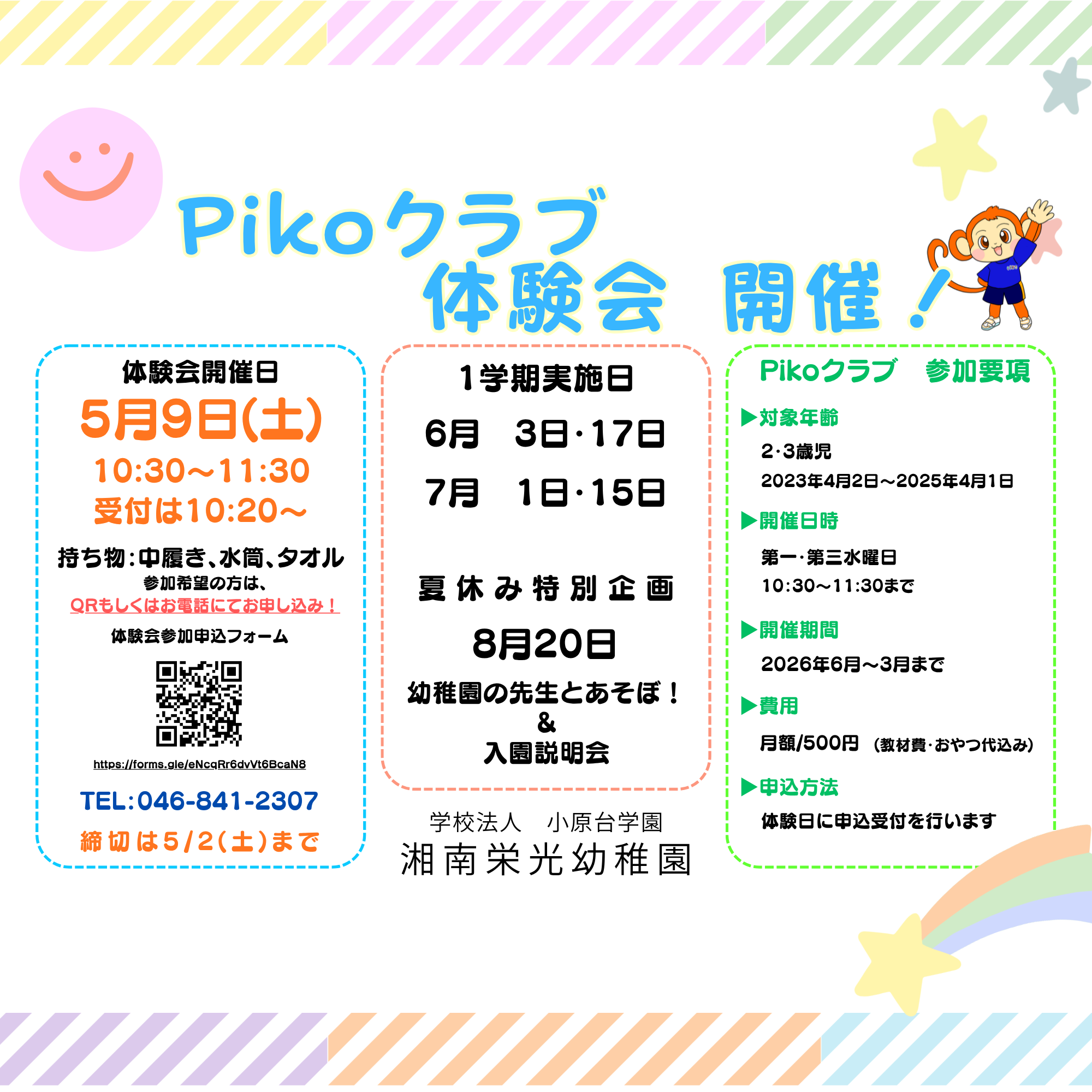 Pikoクラブ
体験会 開催！

体験会開催日

5月9日(土)

10:30～11:30

受付は10:20～

持ち物：中履き、水筒、タオル

参加希望の方は、

QRもしくはお電話にてお申し込み！

体験会参加申込フォーム

https://forms.gle/eNcqRr6dvVt6BcaN8

TEL:046-841-2307

締切は5/2(土)まで

1学期実施日

6月 3日・17日

7月 1日・15日

夏休み特別企画

8月20日

幼稚園の先生とあそぼ！
&
入園説明会

学校法人 小原台学園
湘南栄光幼稚園

Pikoクラブ 参加要項

▶対象年齢

2・3歳児

2023年4月2日～2025年4月1日

▶開催日時

第一・第三水曜日

10:30～11:30まで

▶開催期間

2026年6月～3月まで

▶費用

月額/500円 (教材費・おやつ代込み)

▶申込方法

体験日に申込受付を行います